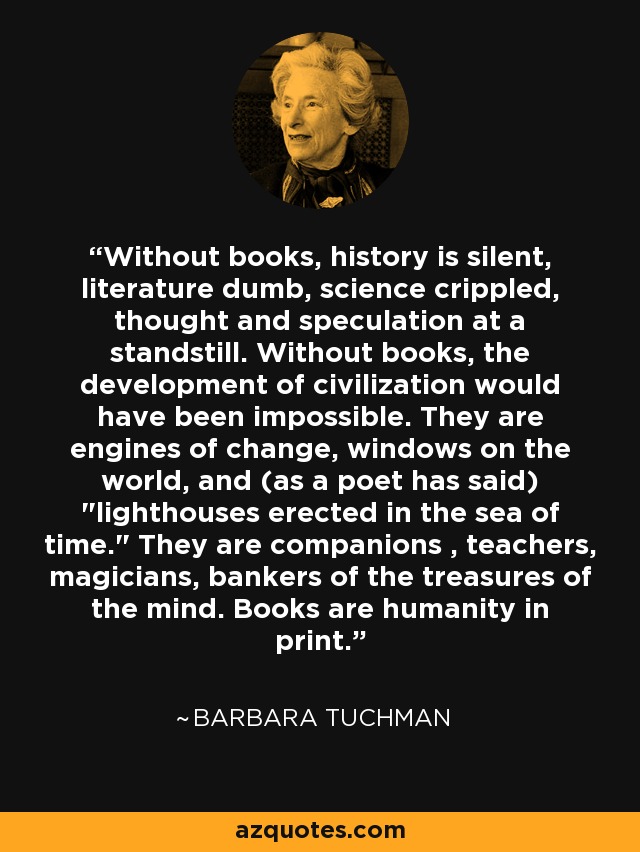 “Without books, history is silent, literature dumb, science crippled, thought and speculation at a standstill. Without books, the development of civilization would have been impossible. They are engines of change, windows on the world, and (as a poet has said) "lighthouses erected in the sea of time." They are companions , teachers, magicians, bankers of the treasures of the mind. Books are humanity in print.”

~BARBARA TUCHMAN

azquotes.com